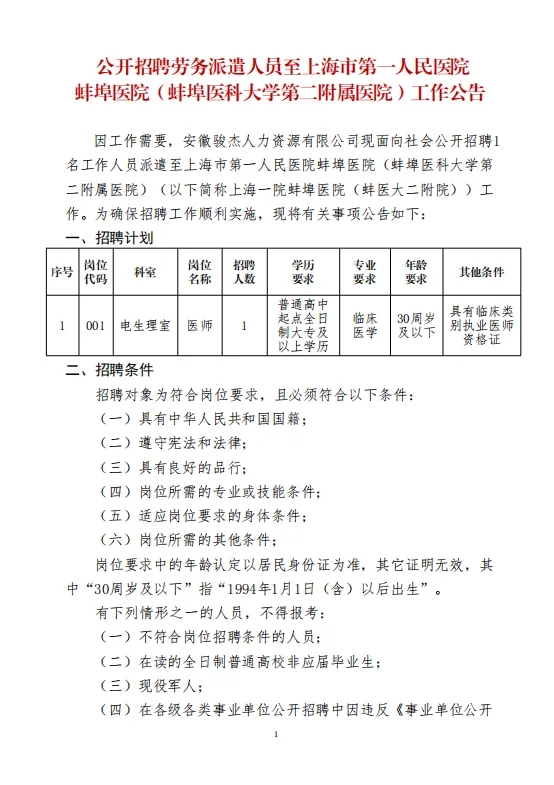 公开招聘劳务派遣人员至上海市第一人民医院蚌埠医院（蚌埠医科大学第二附属医院）工作公告

因工作需要，安徽骏杰人力资源有限公司现面向社会公开招聘1名工作人员派遣至上海市第一人民医院蚌埠医院（蚌埠医科大学第二附属医院）（以下简称上海一院蚌埠医院（蚌医大二附院））工作。为确保招聘工作顺利实施，现将有关事项公告如下：

一、招聘计划

| 序号 | 岗位代码 | 科室 | 岗位名称 | 招聘人数 | 学历要求 | 专业要求 | 年龄要求 | 其他条件 |
|---|---|---|---|---|---|---|---|---|
| 1 | 001 | 电生理室 | 医师 | 1 | 普通高中起点全日制大专及以上学历 | 临床医学 | 30周岁及以下 | 具有临床类别执业医师资格证 |

二、招聘条件

招聘对象为符合岗位要求，且必须符合以下条件：

（一）具有中华人民共和国国籍；

（二）遵守宪法和法律；

（三）具有良好的品行；

（四）岗位所需的专业或技能条件；

（五）适应岗位要求的身体条件；

（六）岗位所需的其他条件；

岗位要求中的年龄认定以居民身份证为准，其它证明无效，其中“30周岁及以下”指“1994年1月1日（含）以后出生”。

有下列情形之一的人员，不得报考：

（一）不符合岗位招聘条件的人员；

（二）在读的全日制普通高校非应届毕业生；

（三）现役军人；

（四）在各级各类事业单位公开招聘中因违反《事业单位公开

1